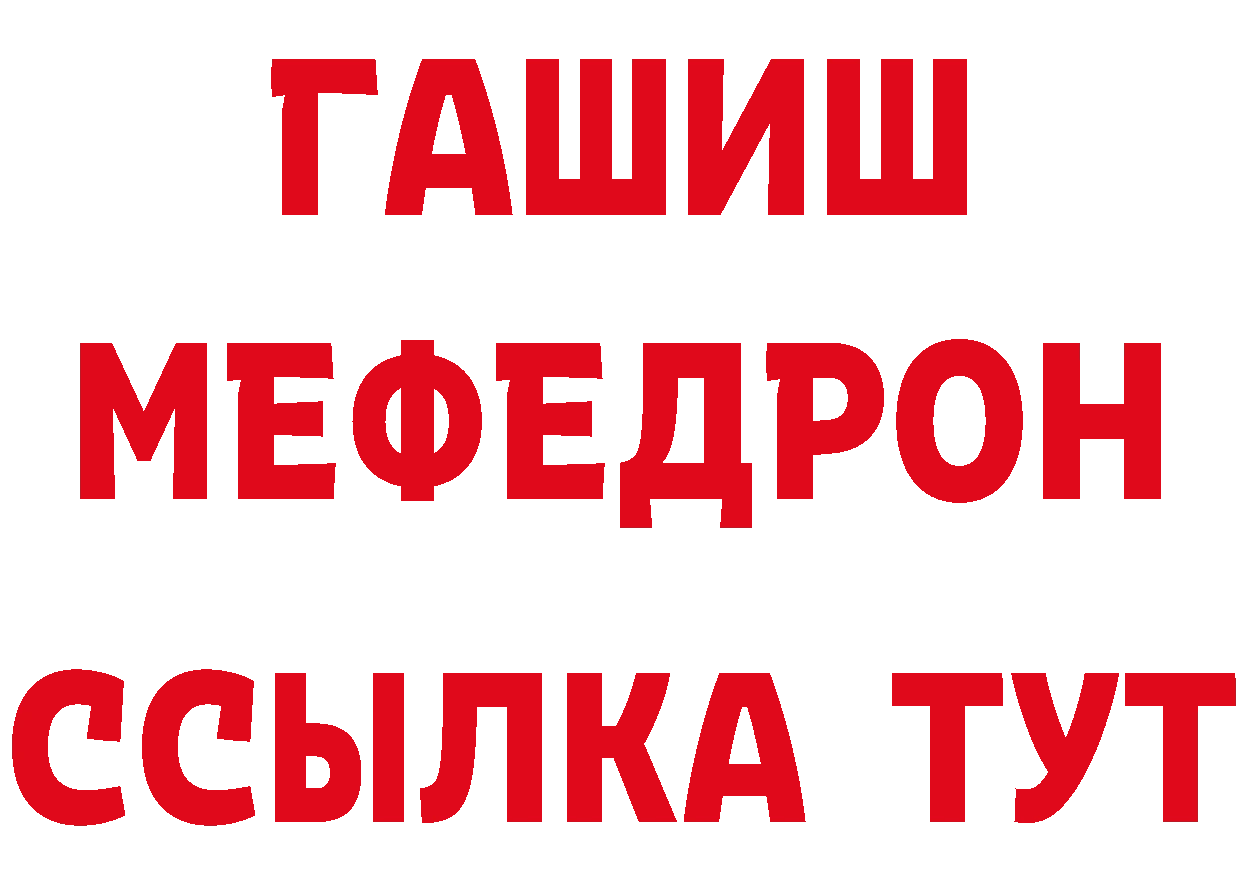 ГАШИШ
МЕФЕДРОН
ССЫЛКА ТУТ